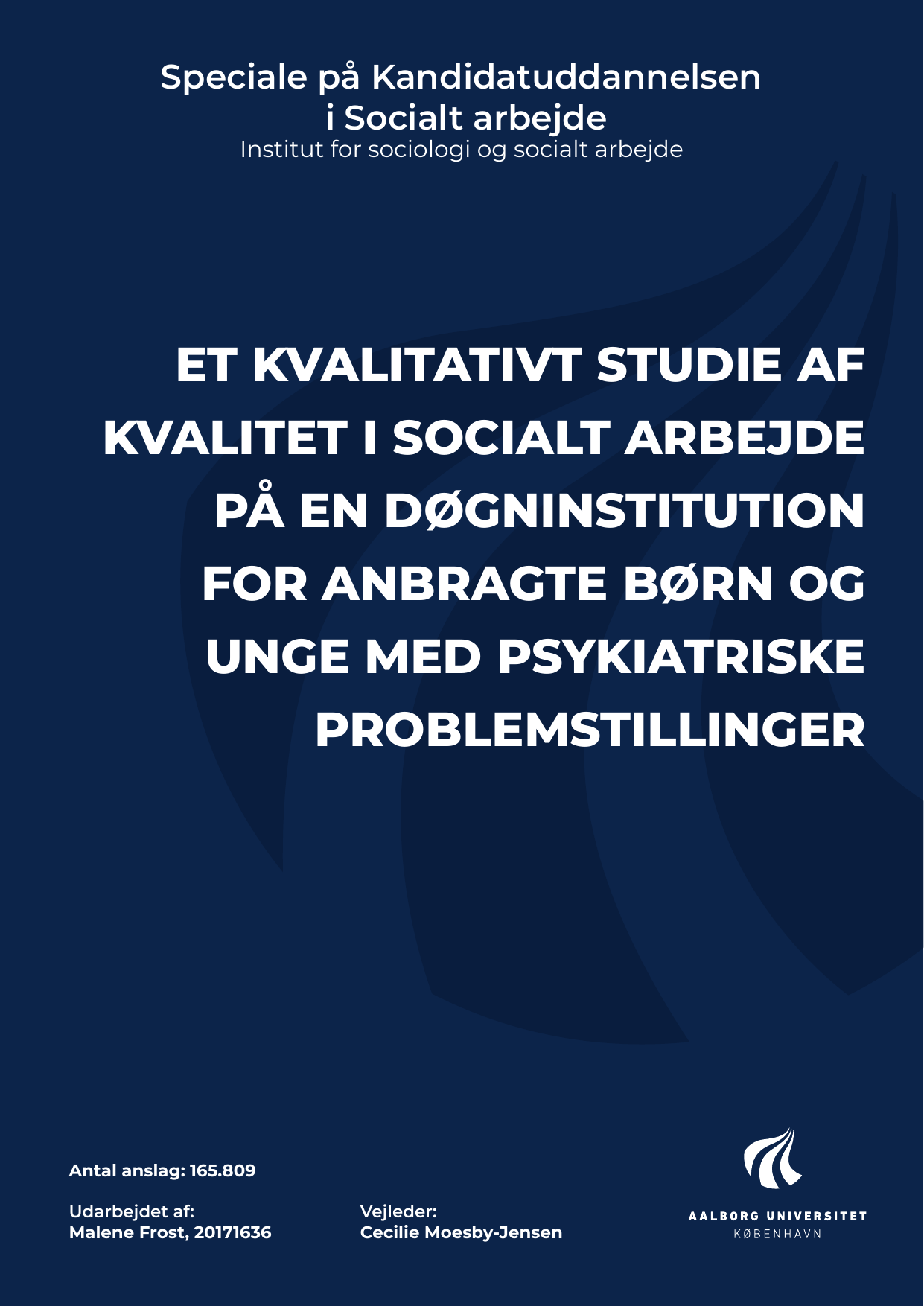 Speciale på Kandidatuddannelsen i Socialt arbejde
Institut for sociologi og socialt arbejde

ET KVALITATIVT STUDIE AF KVALITET I SOCIALT ARBEJDE PÅ EN DØGNINSTITUTION FOR ANBRAGTE BØRN OG UNGE MED PSYKIATRISKE PROBLEMSTILLINGER

Antal anslag: 165.809

Udarbejdet af:
Malene Frost, 20171636

Vejleder:
Cecilie Moesby-Jensen

AALBORG UNIVERSITET
KØBENHAVN